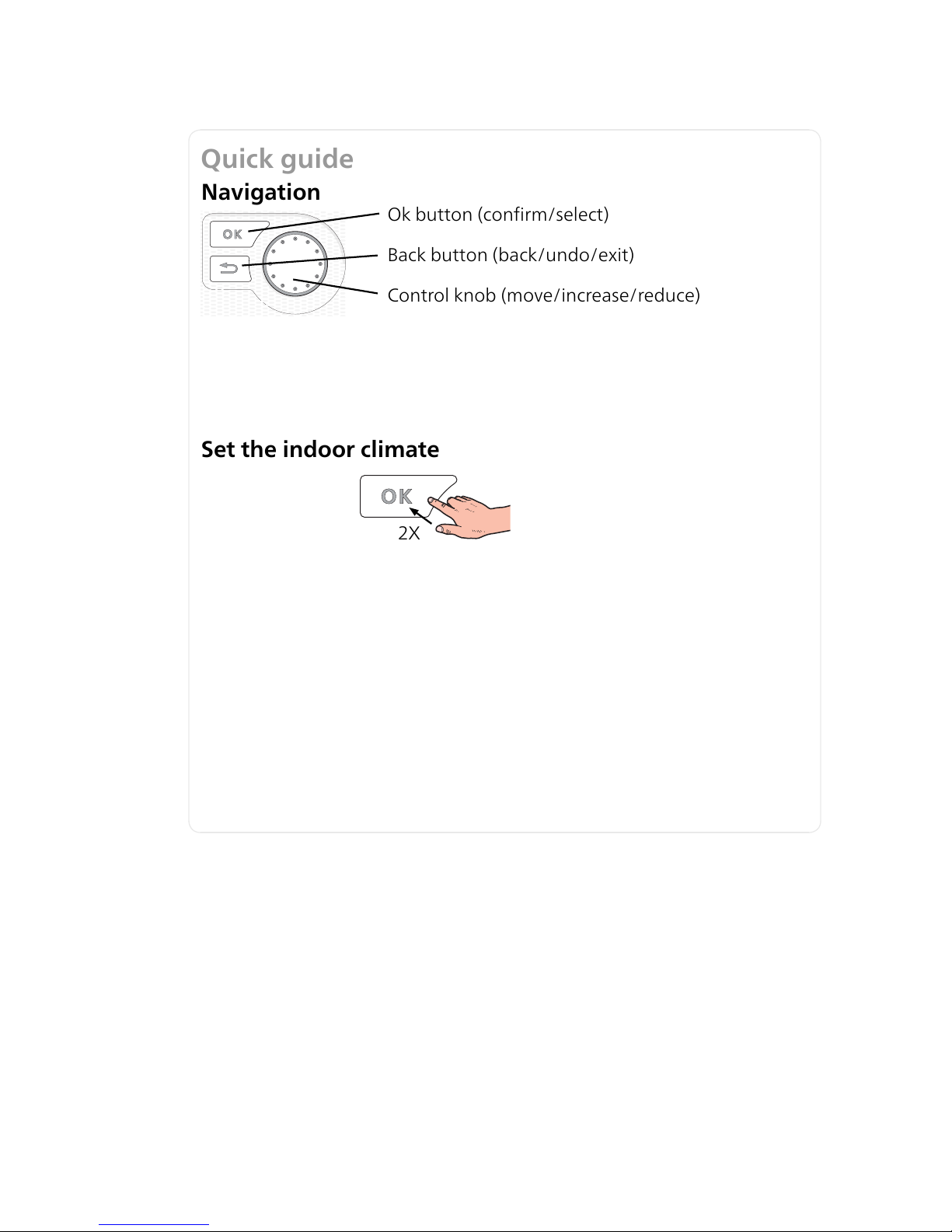 Quick guide

Navigation

OK

Ok button (confirm/select)

Back button (back/undo/exit)

Control knob (move/increase/reduce)

Set the indoor climate

OK

2X